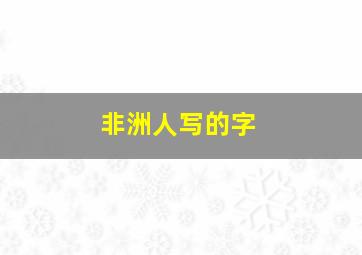 非洲人写的字